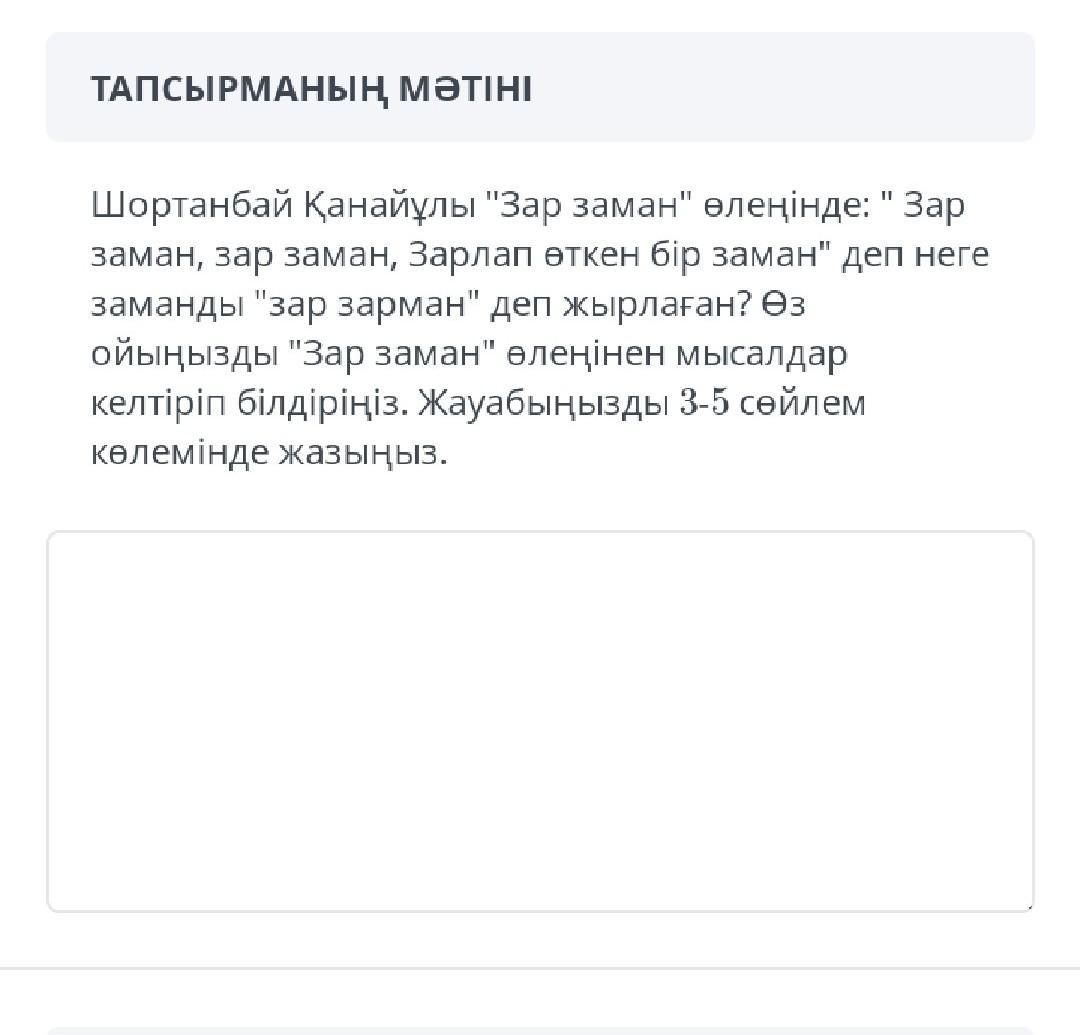 ТАПСЫРМАНЫҢ МӘТІНІ

Шортанбай Қанайұлы "Зар заман" өлеңінде: " Зар заман, зар заман, Зарлап өткен бір заман" деп неге заманды "зар зарман" деп жырлаған? Өз ойыңызды "Зар заман" өлеңінен мысалдар келтіріп білдіріңіз. Жауабыңызды 3-5 сөйлем көлемінде жазыңыз.